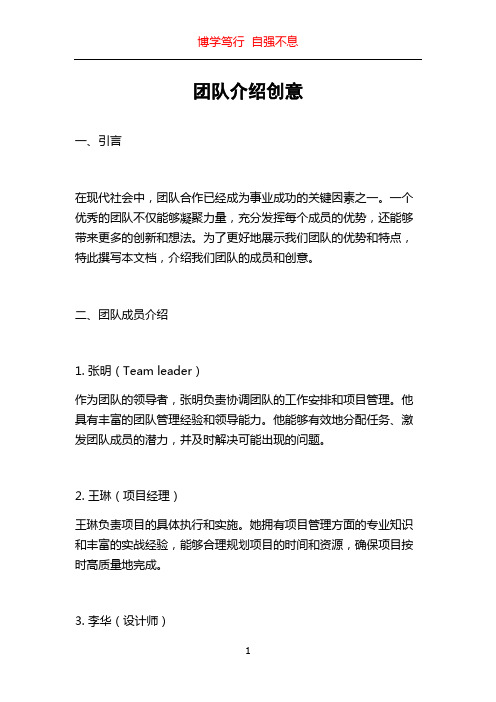 博学笃行 自强不息

团队介绍创意

一、引言

在现代社会中，团队合作已经成为事业成功的关键因素之一。一个优秀的团队不仅能够凝聚力量，充分发挥每个成员的优势，还能够带来更多的创新和想法。为了更好地展示我们团队的优势和特点，特此撰写本文档，介绍我们团队的成员和创意。

二、团队成员介绍

1. 张明（Team leader）

作为团队的领导者，张明负责协调团队的工作安排和项目管理。他具有丰富的团队管理经验和领导能力。他能够有效地分配任务、激发团队成员的潜力，并及时解决可能出现的问题。

2. 王琳（项目经理）

王琳负责项目的具体执行和实施。她拥有项目管理方面的专业知识和丰富的实战经验，能够合理规划项目的时间和资源，确保项目按时高质量地完成。

3. 李华（设计师）

1